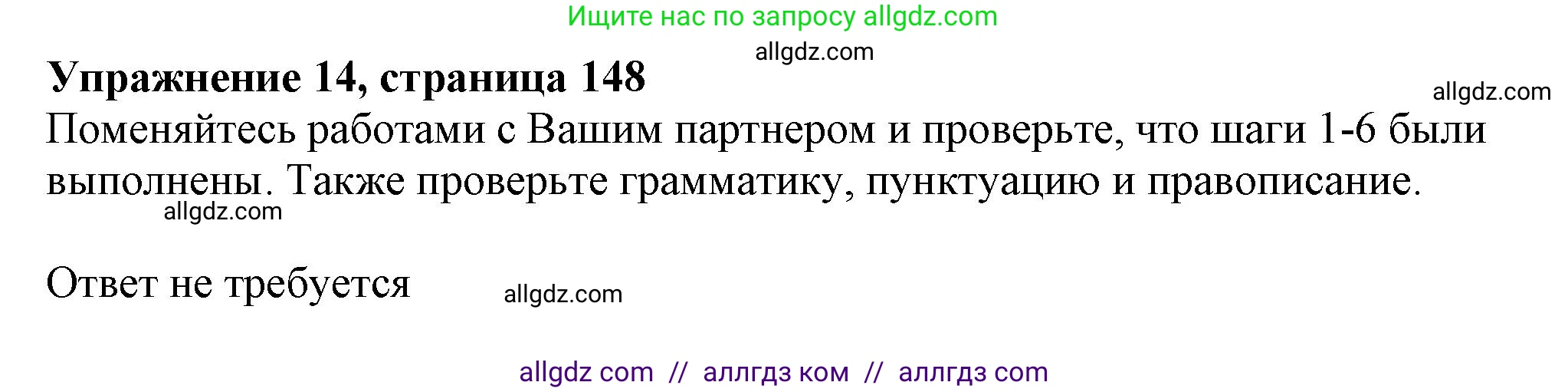 Ищите нас по запросу allgdz.com

allgdz.com

**Упражнение 14, страница 148**

allgdz.com

Поменяйтесь работами с Вашим партнером и проверьте, что шаги 1-6 были выполнены. Также проверьте грамматику, пунктуацию и правописание.

allgdz.com

Ответ не требуется

allgdz.com

allgdz com // аллгдз ком // аллгдз com